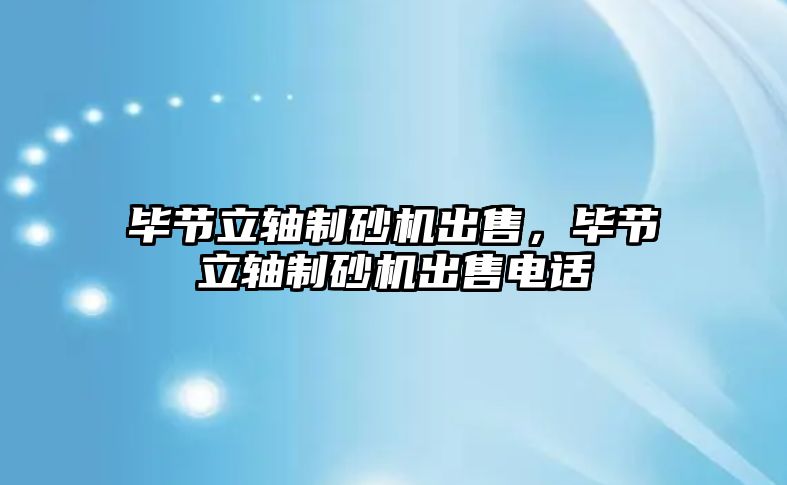 毕节立轴制砂机出售，毕节立轴制砂机出售电话